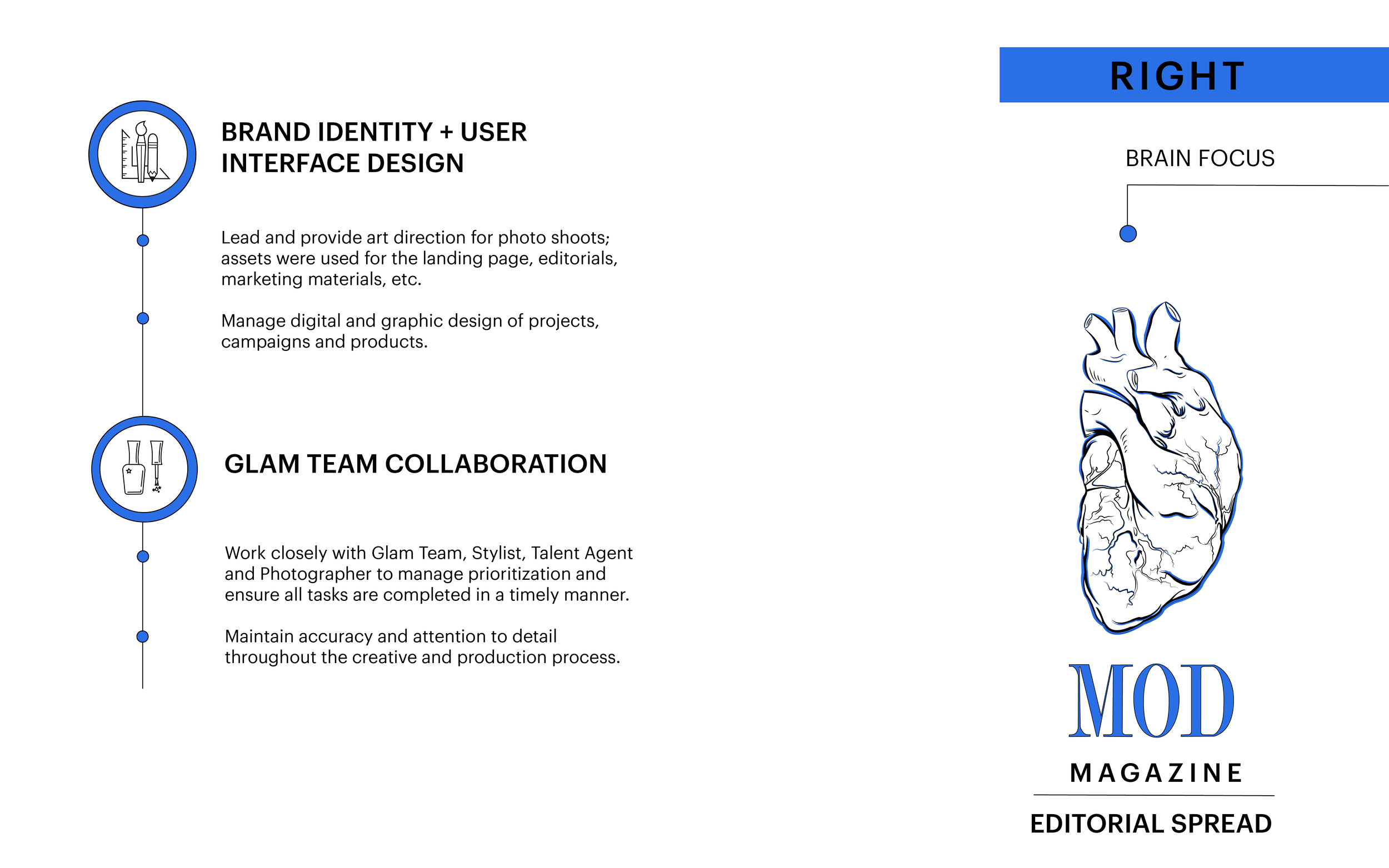 BRAND IDENTITY + USER INTERFACE DESIGN

Lead and provide art direction for photo shoots; assets were used for the landing page, editorials, marketing materials, etc.

Manage digital and graphic design of projects, campaigns and products.

GLAM TEAM COLLABORATION

Work closely with Glam Team, Stylist, Talent Agent and Photographer to manage prioritization and ensure all tasks are completed in a timely manner.

Maintain accuracy and attention to detail throughout the creative and production process.

RIGHT

BRAIN FOCUS

MOD

MAGAZINE

EDITORIAL SPREAD